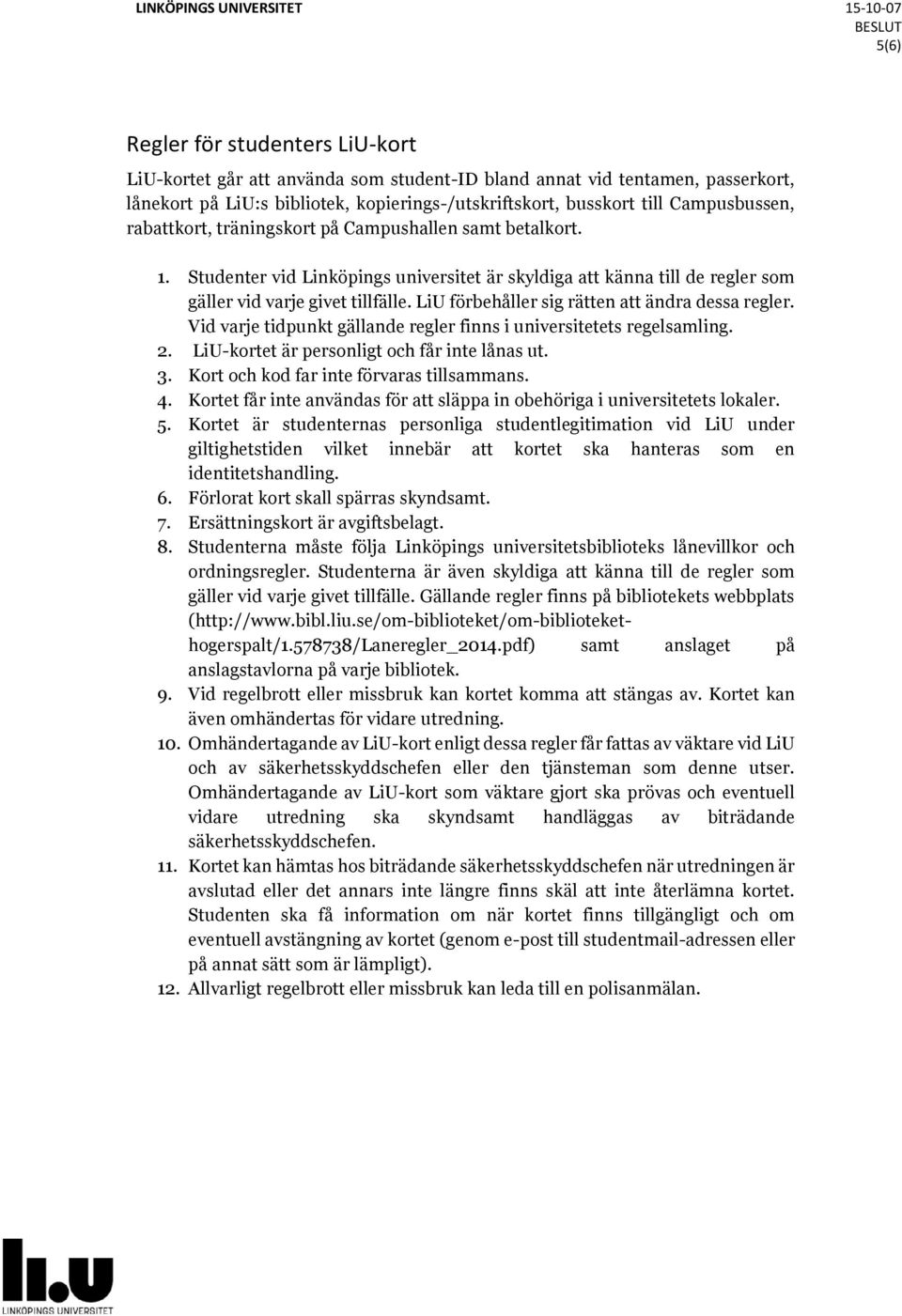 LINKÖPINGS UNIVERSITET

15-10-07
BESLUT
5(6)

Regler för studenters LiU-kort

LiU-kortet går att använda som student-ID bland annat vid tentamen, passerkort, lånekort på LiU:s bibliotek, kopierings-/utskriftskort, busskort till Campusbussen, rabattkort, träningskort på Campushallen samt betalkort.

1. Studenter vid Linköpings universitet är skyldiga att känna till de regler som gäller vid varje givet tillfälle. LiU förbehåller sig rätten att ändra dessa regler. Vid varje tidpunkt gällande regler finns i universitetets regelsamling.
2. LiU-kortet är personligt och får inte lånas ut.
3. Kort och kod far inte förvaras tillsammans.
4. Kortet får inte användas för att släppa in obehöriga i universitetets lokaler.
5. Kortet är studenternas personliga studentlegitimation vid LiU under giltighetstiden vilket innebär att kortet ska hanteras som en identitetshandling.
6. Förlorat kort skall spärras skyndsamt.
7. Ersättningskort är avgiftsbelagt.
8. Studenterna måste följa Linköpings universitetsbiblioteks lånevillkor och ordningsregler. Studenterna är även skyldiga att känna till de regler som gäller vid varje givet tillfälle. Gällande regler finns på bibliotekets webbplats (http://www.bibl.liu.se/om-biblioteket/om-biblioteket-hogerspalt/1.578738/Laneregler_2014.pdf) samt anslaget på anslagstavlorna på varje bibliotek.
9. Vid regelbrott eller missbruk kan kortet komma att stängas av. Kortet kan även omhändertas för vidare utredning.
10. Omhändertagande av LiU-kort enligt dessa regler får fattas av väktare vid LiU och av säkerhetsskyddschefen eller den tjänsteman som denne utser. Omhändertagande av LiU-kort som väktare gjort ska prövas och eventuell vidare utredning ska skyndsamt handläggas av biträdande säkerhetsskyddschefen.
11. Kortet kan hämtas hos biträdande säkerhetsskyddschefen när utredningen är avslutad eller det annars inte längre finns skäl att inte återlämna kortet. Studenten ska få information om när kortet finns tillgängligt och om eventuell avstängning av kortet (genom e-post till studentmail-adressen eller på annat sätt som är lämpligt).
12. Allvarligt regelbrott eller missbruk kan leda till en polisanmälan.

li.u
LINKÖPINGS UNIVERSITET